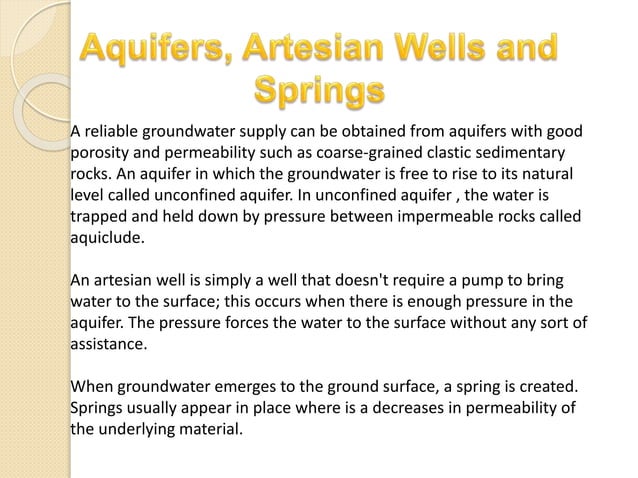 Aquifers, Artesian Wells and Springs

A reliable groundwater supply can be obtained from aquifers with good porosity and permeability such as coarse-grained clastic sedimentary rocks. An aquifer in which the groundwater is free to rise to its natural level called unconfined aquifer. In unconfined aquifer , the water is trapped and held down by pressure between impermeable rocks called aquiclude.

An artesian well is simply a well that doesn't require a pump to bring water to the surface; this occurs when there is enough pressure in the aquifer. The pressure forces the water to the surface without any sort of assistance.

When groundwater emerges to the ground surface, a spring is created. Springs usually appear in place where is a decreases in permeability of the underlying material.